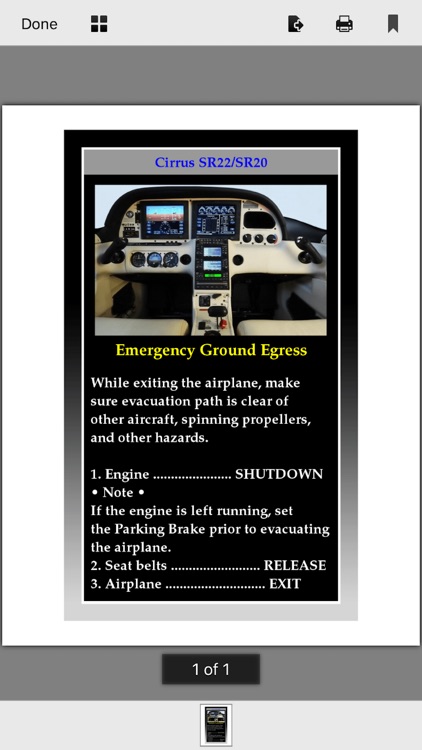 Done

Cirrus SR22/SR20

Emergency Ground Egress

While exiting the airplane, make sure evacuation path is clear of other aircraft, spinning propellers, and other hazards.

1. Engine ..................... SHUTDOWN
• Note •
If the engine is left running, set the Parking Brake prior to evacuating the airplane.
2. Seat belts ......................... RELEASE
3. Airplane ........................... EXIT

1 of 1